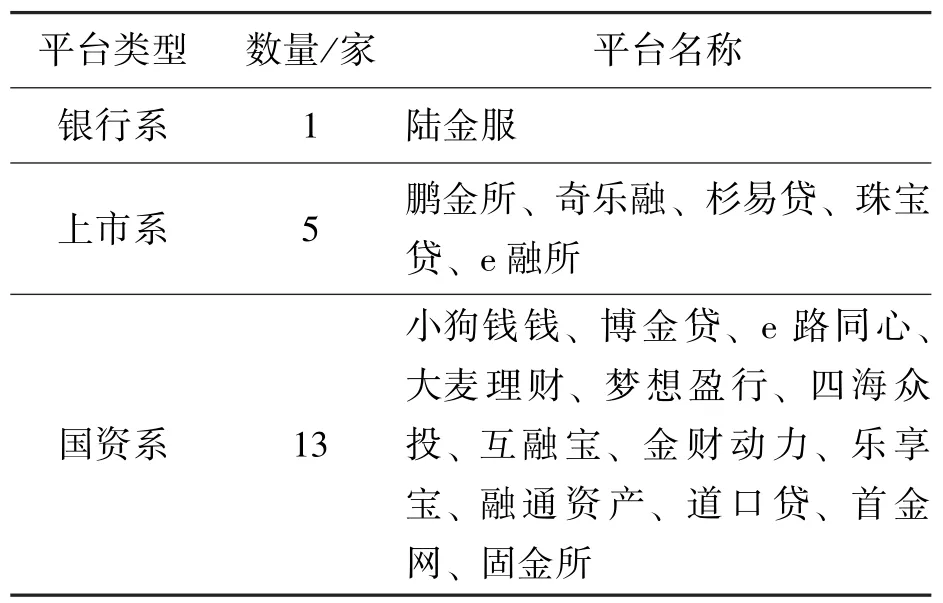 | 平台类型 | 数量/家 | 平台名称 |
|---|---|---|
| 银行系 | 1 | 陆金服 |
| 上市系 | 5 | 鹏金所、奇乐融、杉易贷、珠宝贷、e 融所 |
| 国资系 | 13 | 小狗钱钱、博金贷、e 路同心、大麦理财、梦想盈行、四海众投、互融宝、金财动力、乐享宝、融通资产、道口贷、首金网、固金所 |